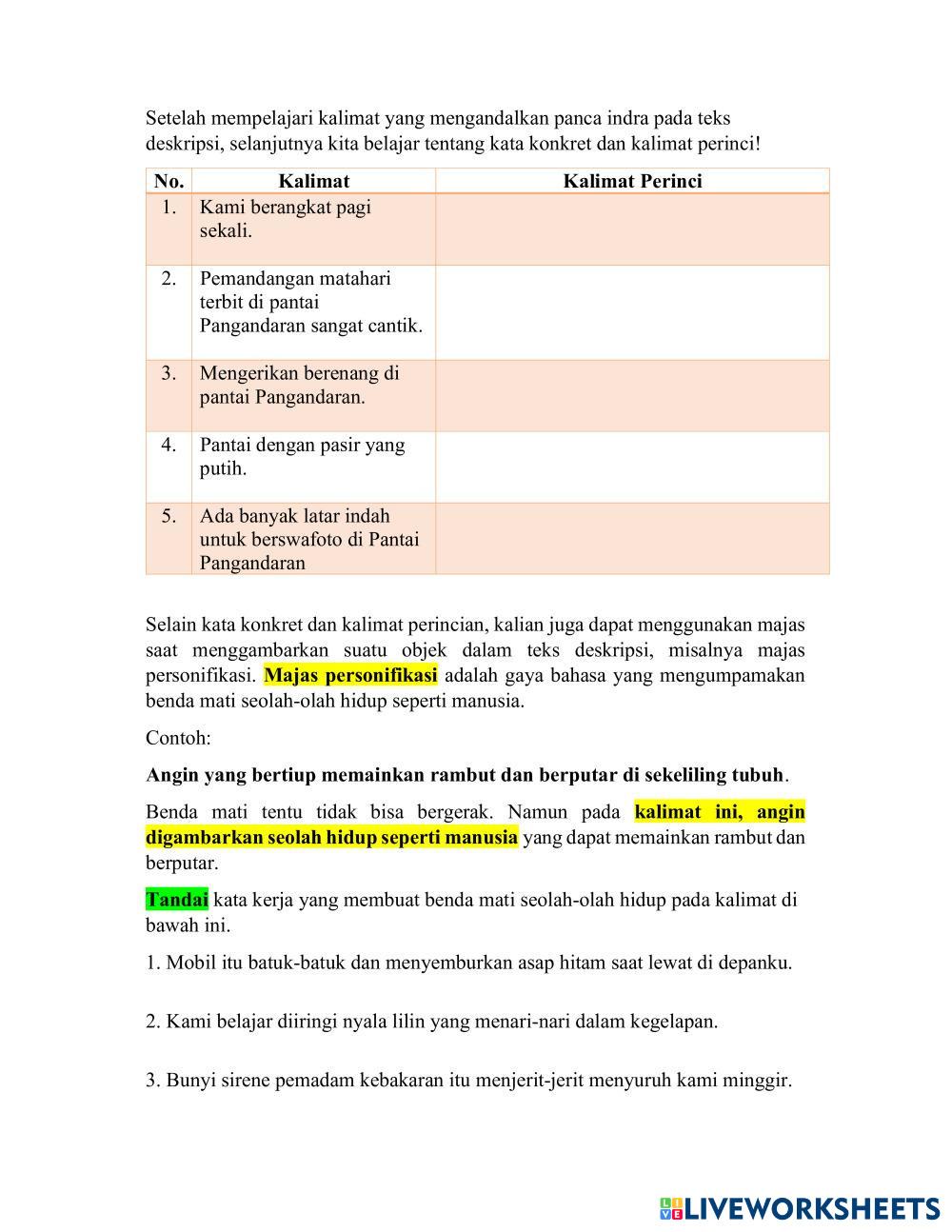 Setelah mempelajari kalimat yang mengandalkan panca indra pada teks deskripsi, selanjutnya kita belajar tentang kata konkret dan kalimat perinci!

| No. | Kalimat | Kalimat Perinci |
|---|---|---|
| 1. | Kami berangkat pagi sekali. | |
| 2. | Pemandangan matahari terbit di pantai Pangandaran sangat cantik. | |
| 3. | Mengerikan berenang di pantai Pangandaran. | |
| 4. | Pantai dengan pasir yang putih. | |
| 5. | Ada banyak latar indah untuk berswafoto di Pantai Pangandaran | |

Selain kata konkret dan kalimat perincian, kalian juga dapat menggunakan majas saat menggambarkan suatu objek dalam teks deskripsi, misalnya majas personifikasi. Majas personifikasi adalah gaya bahasa yang mengumpamakan benda mati seolah-olah hidup seperti manusia.

Contoh:

Angin yang bertiup memainkan rambut dan berputar di sekeliling tubuh.

Benda mati tentu tidak bisa bergerak. Namun pada kalimat ini, angin digambarkan seolah hidup seperti manusia yang dapat memainkan rambut dan berputar.

Tandai kata kerja yang membuat benda mati seolah-olah hidup pada kalimat di bawah ini.

1. Mobil itu batuk-batuk dan menyemburkan asap hitam saat lewat di depanku.

2. Kami belajar diiringi nyala lilin yang menari-nari dalam kegelapan.

3. Bunyi sirene pemadam kebakaran itu menjerit-jerit menyuruh kami minggir.

LIVEWORKSHEETS